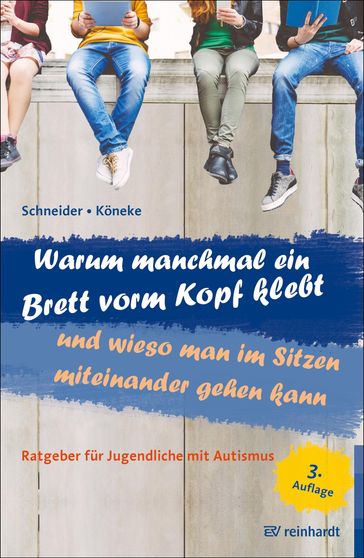 Schneider • Köneke

Warum manchmal ein Brett vorm Kopf klebt

und wieso man im Sitzen miteinander gehen kann

Ratgeber für Jugendliche mit Autismus

3. Auflage

reinhardt